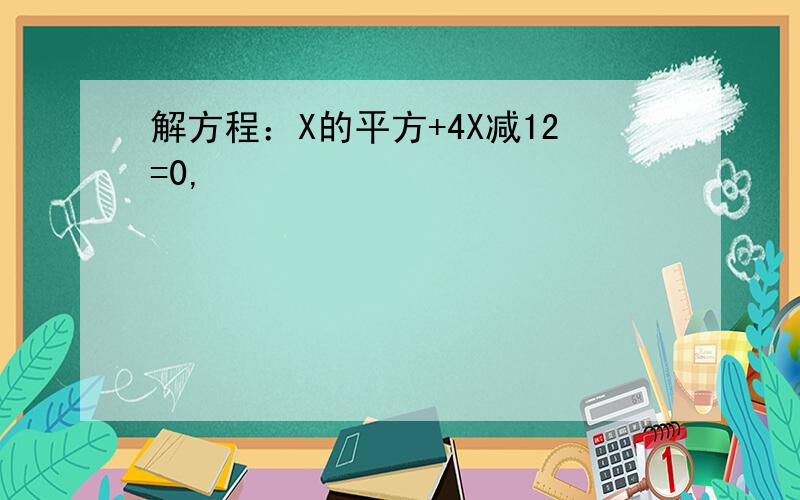 解方程：X的平方+4X减12=0,